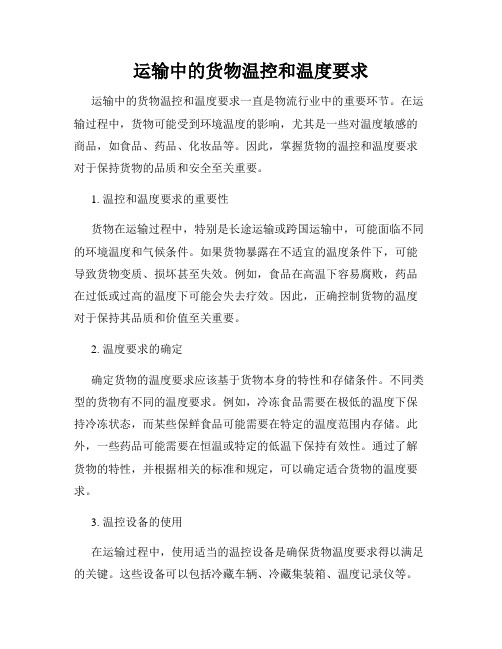 运输中的货物温控和温度要求

运输中的货物温控和温度要求一直是物流行业中的重要环节。在运输过程中，货物可能受到环境温度的影响，尤其是一些对温度敏感的商品，如食品、药品、化妆品等。因此，掌握货物的温控和温度要求对于保持货物的品质和安全至关重要。

1. 温控和温度要求的重要性

货物在运输过程中，特别是长途运输或跨国运输中，可能面临不同的环境温度和气候条件。如果货物暴露在不适宜的温度条件下，可能导致货物变质、损坏甚至失效。例如，食品在高温下容易腐败，药品在过低或过高的温度下可能会失去疗效。因此，正确控制货物的温度对于保持其品质和价值至关重要。

2. 温度要求的确定

确定货物的温度要求应该基于货物本身的特性和存储条件。不同类型的货物有不同的温度要求。例如，冷冻食品需要在极低的温度下保持冷冻状态，而某些保鲜食品可能需要在特定的温度范围内存储。此外，一些药品可能需要在恒温或特定的低温下保持有效性。通过了解货物的特性，并根据相关的标准和规定，可以确定适合货物的温度要求。

3. 温控设备的使用

在运输过程中，使用适当的温控设备是确保货物温度要求得以满足的关键。这些设备可以包括冷藏车辆、冷藏集装箱、温度记录仪等。